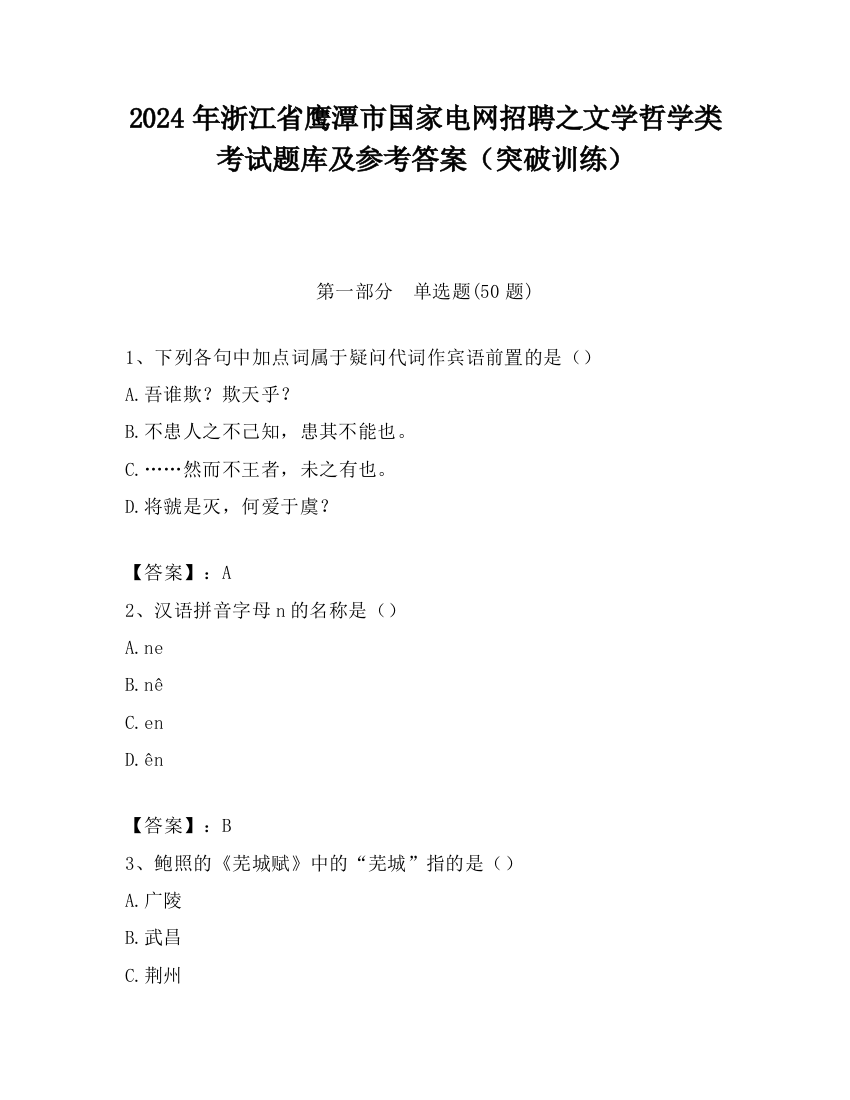 2024年浙江省鹰潭市国家电网招聘之文学哲学类考试题库及参考答案（突破训练）

第一部分　单选题(50题)

1、下列各句中加点词属于疑问代词作宾语前置的是（）

A.吾谁欺？欺天乎？

B.不患人之不己知，患其不能也。

C.……然而不王者，未之有也。

D.将虢是灭，何爱于虞？

【答案】：A

2、汉语拼音字母n的名称是（）

A.ne

B.nê

C.en

D.ên

【答案】：B

3、鲍照的《芜城赋》中的“芜城”指的是（）

A.广陵

B.武昌

C.荆州